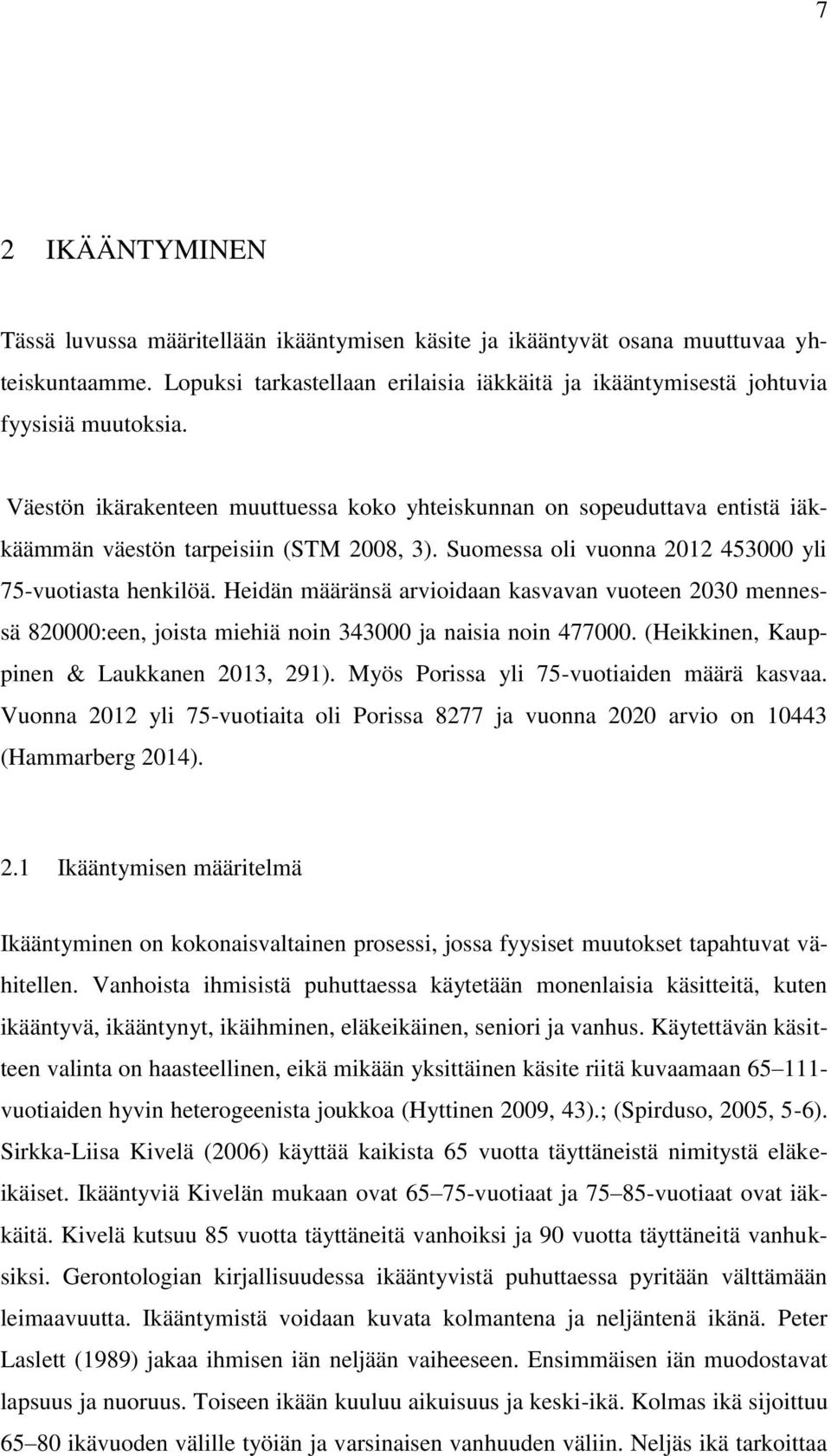 7

2 IKÄÄNTYMINEN

Tässä luvussa määritellään ikääntymisen käsite ja ikääntyvät osana muuttuvaa yhteiskuntaamme. Lopuksi tarkastellaan erilaisia iäkkäitä ja ikääntymisestä johtuvia fyysisiä muutoksia.

Väestön ikärakenteen muuttuessa koko yhteiskunnan on sopeuduttava entistä iäkkäämmän väestön tarpeisiin (STM 2008, 3). Suomessa oli vuonna 2012 453000 yli 75-vuotiasta henkilöä. Heidän määränsä arvioidaan kasvavan vuoteen 2030 mennessä 820000:een, joista miehiä noin 343000 ja naisia noin 477000. (Heikkinen, Kauppinen & Laukkanen 2013, 291). Myös Porissa yli 75-vuotiaiden määrä kasvaa. Vuonna 2012 yli 75-vuotiaita oli Porissa 8277 ja vuonna 2020 arvio on 10443 (Hammarberg 2014).

2.1 Ikääntymisen määritelmä

Ikääntyminen on kokonaisvaltainen prosessi, jossa fyysiset muutokset tapahtuvat vähitellen. Vanhoista ihmisistä puhuttaessa käytetään monenlaisia käsitteitä, kuten ikääntyvä, ikääntynyt, ikäihminen, eläkeikäinen, seniori ja vanhus. Käytettävän käsitteen valinta on haasteellinen, eikä mikään yksittäinen käsite riitä kuvaamaan 65–111-vuotiaiden hyvin heterogeenista joukkoa (Hyttinen 2009, 43).; (Spirduso, 2005, 5-6). Sirkka-Liisa Kivelä (2006) käyttää kaikista 65 vuotta täyttäneistä nimitystä eläkeikäiset. Ikääntyviä Kivelän mukaan ovat 65–75-vuotiaat ja 75–85-vuotiaat ovat iäkkäitä. Kivelä kutsuu 85 vuotta täyttäneitä vanhoiksi ja 90 vuotta täyttäneitä vanhuksiksi. Gerontologian kirjallisuudessa ikääntyvistä puhuttaessa pyritään välttämään leimaavuutta. Ikääntymistä voidaan kuvata kolmantena ja neljäntenä ikänä. Peter Laslett (1989) jakaa ihmisen iän neljään vaiheeseen. Ensimmäisen iän muodostavat lapsuus ja nuoruus. Toiseen ikään kuuluu aikuisuus ja keski-ikä. Kolmas ikä sijoittuu 65–80 ikävuoden välille työiän ja varsinaisen vanhuuden väliin. Neljäs ikä tarkoittaa